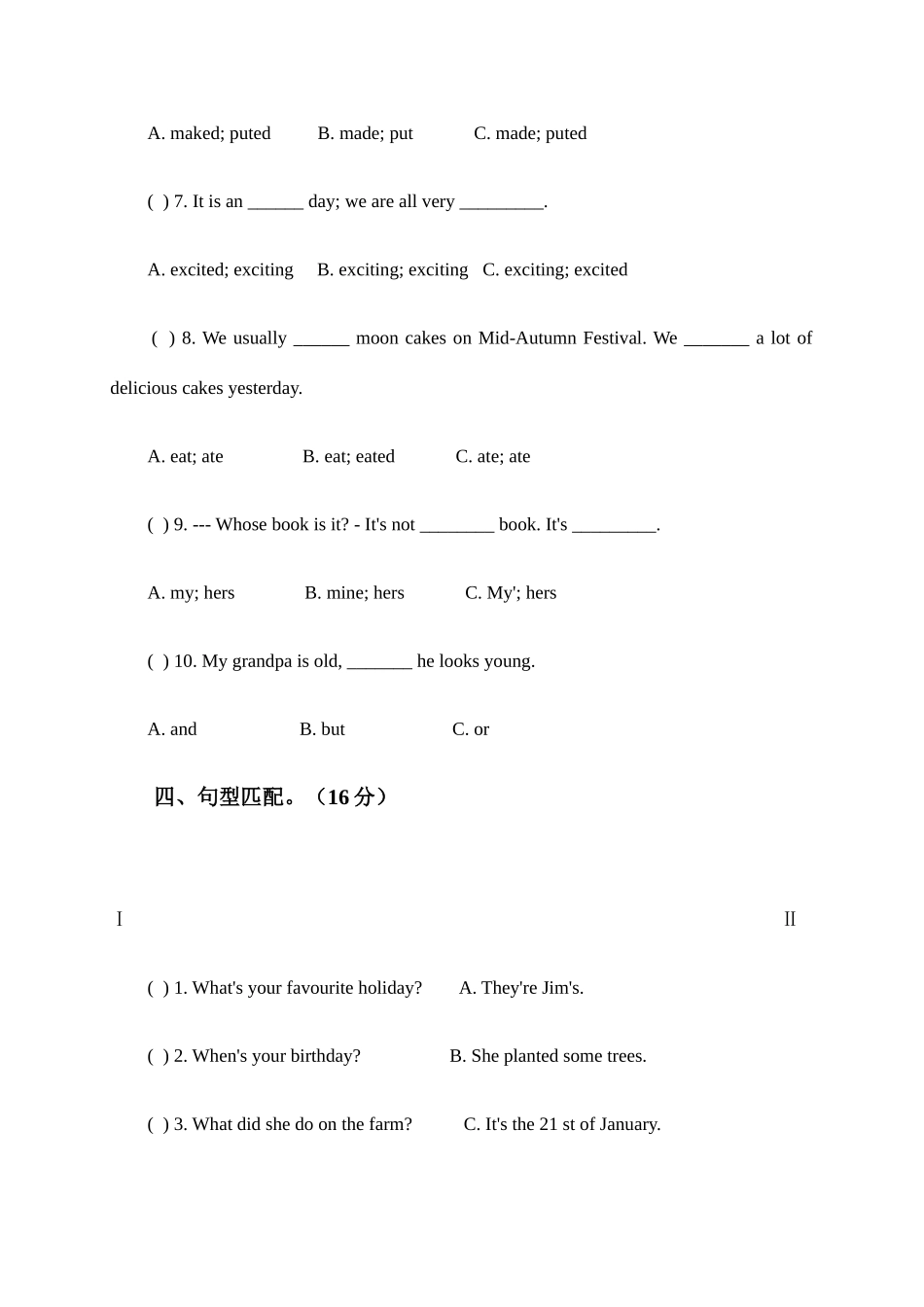 A. maked; puted B. made; put C. made; puted

( ) 7. It is an ______ day; we are all very _________.

A. excited; exciting B. exciting; exciting C. exciting; excited

( ) 8. We usually ______ moon cakes on Mid-Autumn Festival. We _______ a lot of delicious cakes yesterday.

A. eat; ate B. eat; eated C. ate; ate

( ) 9. --- Whose book is it? - It's not ________ book. It's _________.

A. my; hers B. mine; hers C. My'; hers

( ) 10. My grandpa is old, _______ he looks young.

A. and B. but C. or

四、句型匹配。（16 分）

I II

( ) 1. What's your favourite holiday? A. They're Jim's.

( ) 2. When's your birthday? B. She planted some trees.

( ) 3. What did she do on the farm? C. It's the 21 st of January.